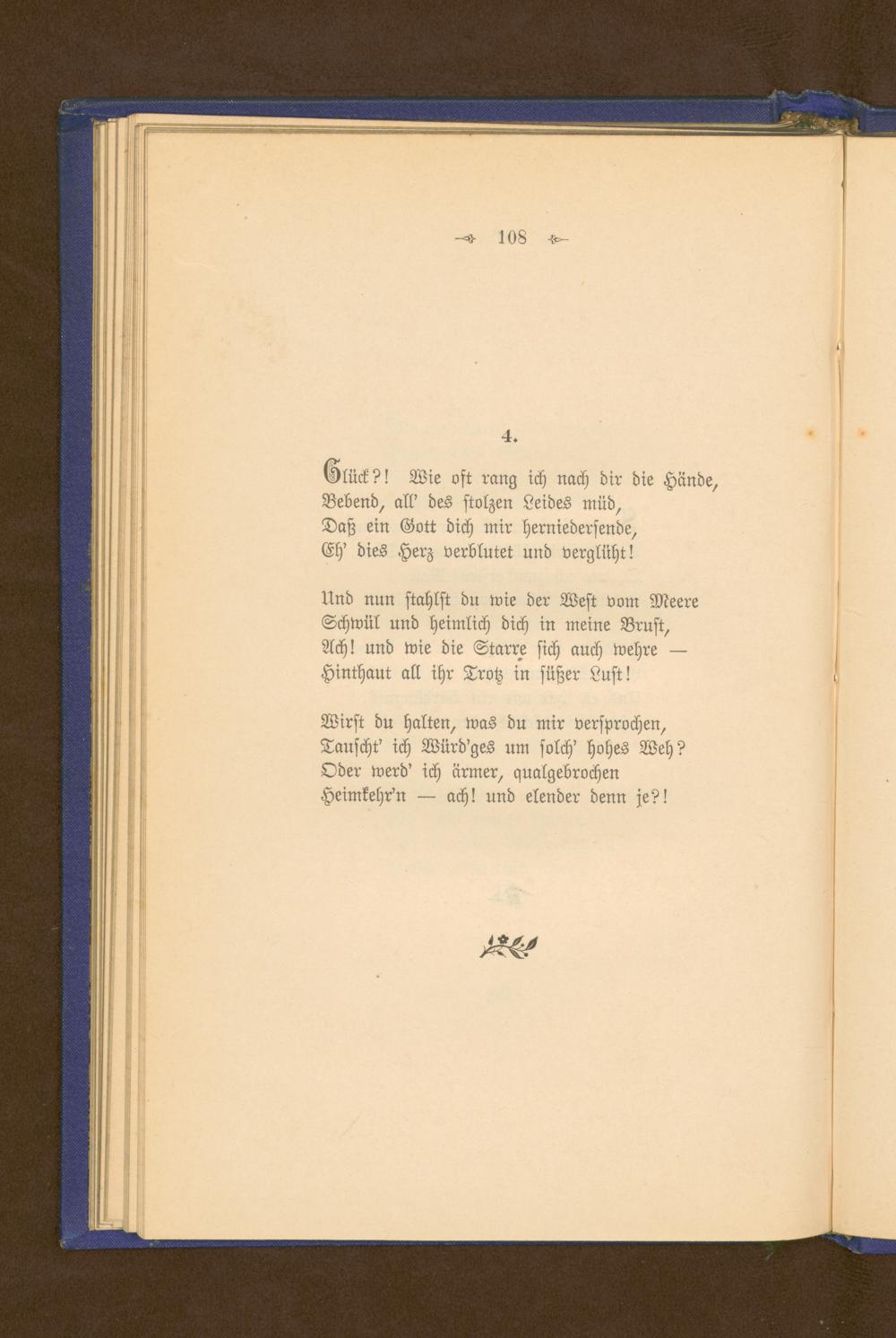 108

4.

Glück?! Wie oft rang ich nach dir die Hände,
Bebend, all' des stolzen Leides müd,
Daß ein Gott dich mir herniedersende,
Eh' dies Herz verblutet und verglüht!

Und nun stahlst du wie der West vom Meere
Schwül und heimlich dich in meine Brust,
Ach! und wie die Starre sich auch wehre —
Hinthaut all ihr Trotz in süßer Lust!

Wirst du halten, was du mir versprochen,
Tauscht' ich Würd'ges um solch' hohes Weh?
Oder werd' ich ärmer, qualgebrochen
Heimkehr'n — ach! und elender denn je?!